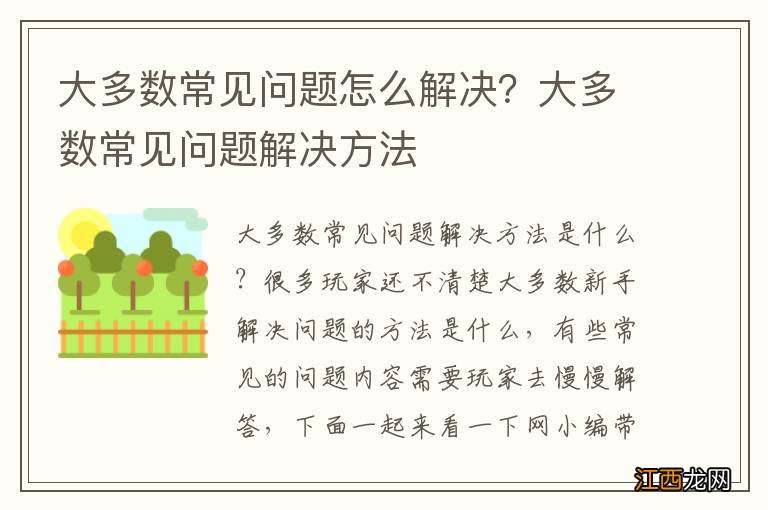 大多数常见问题怎么解决？大多数常见问题解决方法

大多数常见问题解决方法是什么？很多玩家还不清楚大多数新手解决问题的方法是什么，有些常见的问题内容需要玩家去慢慢解答，下面一起来看一下网小编带

江西龙网